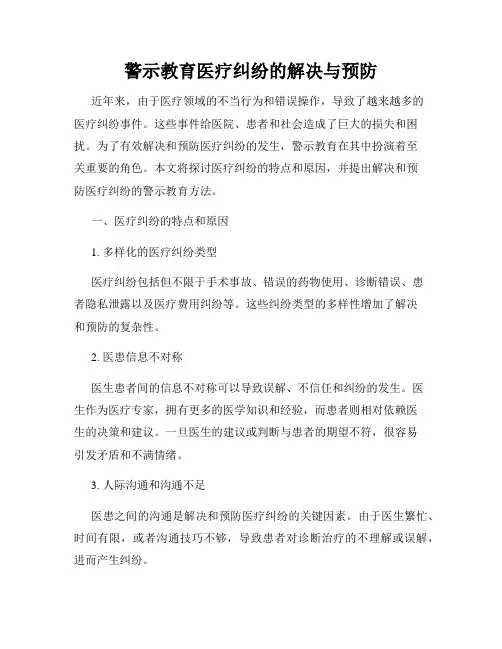 警示教育医疗纠纷的解决与预防

近年来，由于医疗领域的不当行为和错误操作，导致了越来越多的医疗纠纷事件。这些事件给医院、患者和社会造成了巨大的损失和困扰。为了有效解决和预防医疗纠纷的发生，警示教育在其中扮演着至关重要的角色。本文将探讨医疗纠纷的特点和原因，并提出解决和预防医疗纠纷的警示教育方法。

一、医疗纠纷的特点和原因

1. 多样化的医疗纠纷类型

医疗纠纷包括但不限于手术事故、错误的药物使用、诊断错误、患者隐私泄露以及医疗费用纠纷等。这些纠纷类型的多样性增加了解决和预防的复杂性。

2. 医患信息不对称

医生患者间的信息不对称可以导致误解、不信任和纠纷的发生。医生作为医疗专家，拥有更多的医学知识和经验，而患者则相对依赖医生的决策和建议。一旦医生的建议或判断与患者的期望不符，很容易引发矛盾和不满情绪。

3. 人际沟通和沟通不足

医患之间的沟通是解决和预防医疗纠纷的关键因素。由于医生繁忙、时间有限，或者沟通技巧不够，导致患者对诊断治疗的不理解或误解，进而产生纠纷。